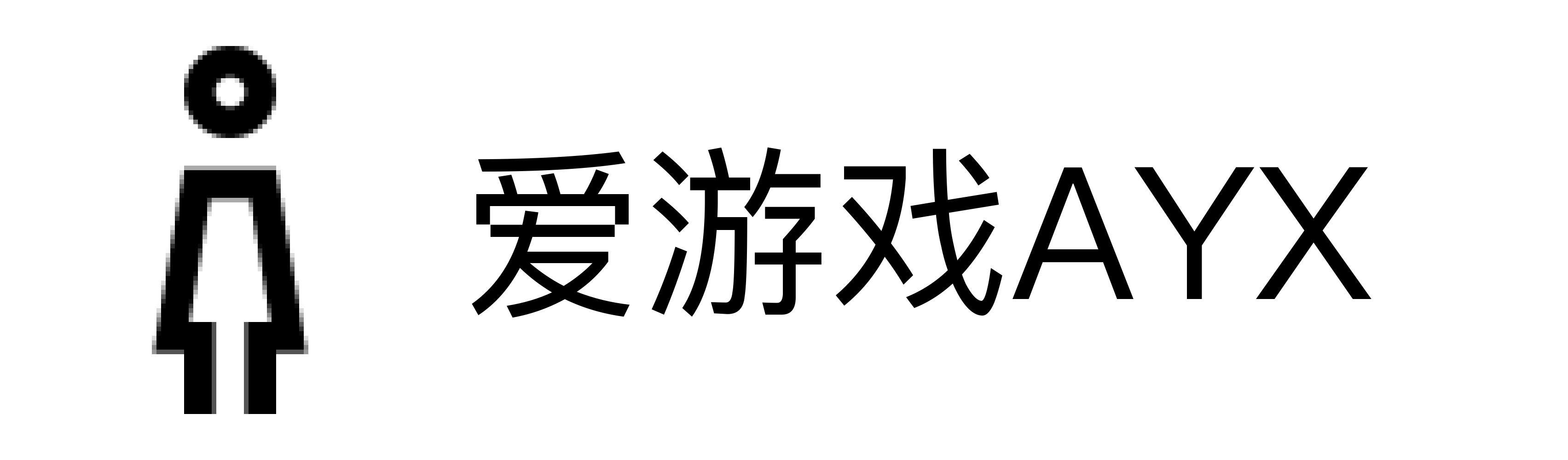 爱游戏AYX